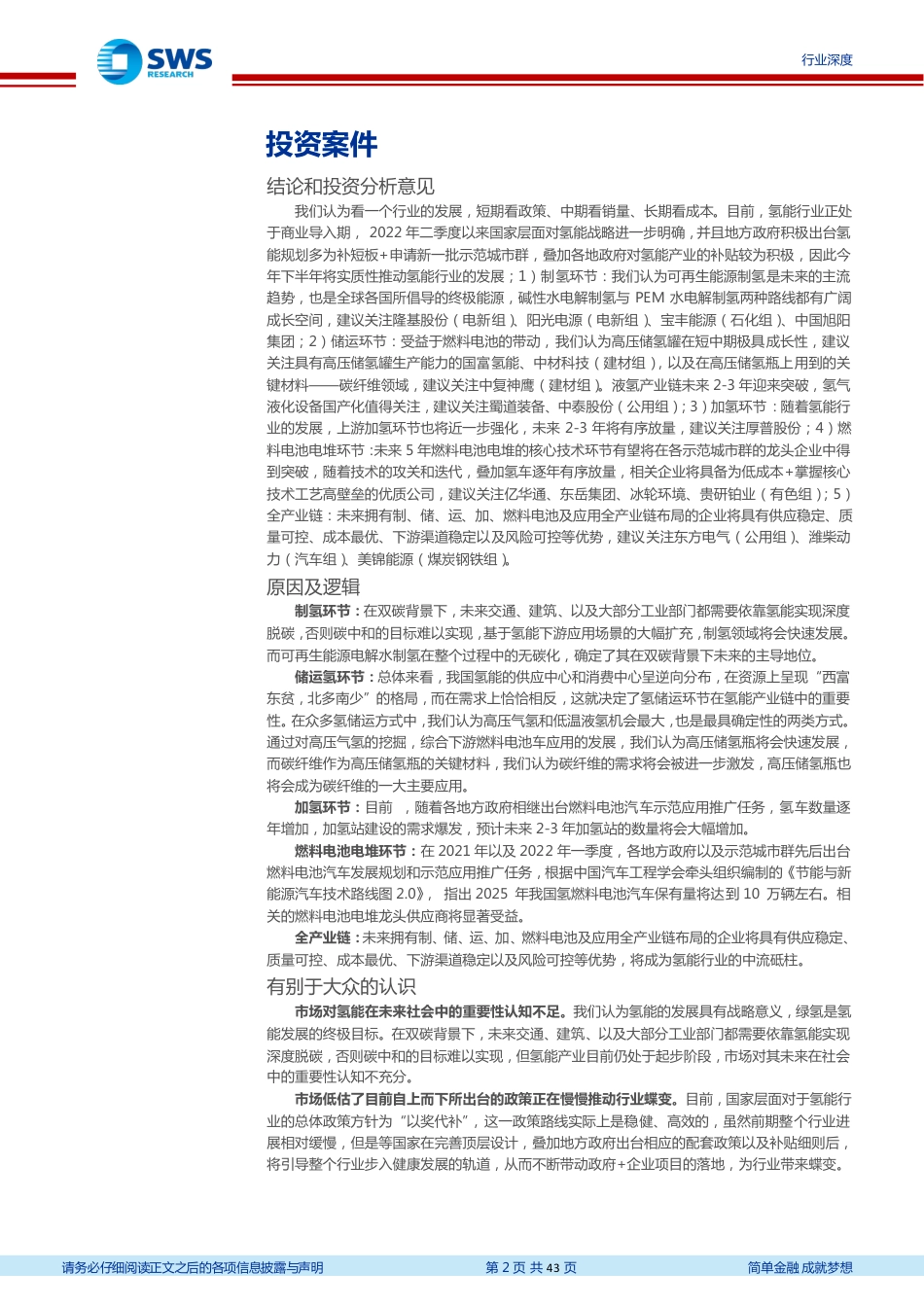 SWS RESEARCH

行业深度

投资案件

结论和投资分析意见

我们认为看一个行业的发展，短期看政策、中期看销量、长期看成本。目前，氢能行业正处于商业导入期， 2022 年二季度以来国家层面对氢能战略进一步明确，并且地方政府积极出台氢能规划多为补短板+申请新一批示范城市群，叠加各地政府对氢能产业的补贴较为积极，因此今年下半年将实质性推动氢能行业的发展；1）制氢环节：我们认为可再生能源制氢是未来的主流趋势，也是全球各国所倡导的终极能源，碱性水电解制氢与 PEM 水电解制氢两种路线都有广阔成长空间，建议关注隆基股份（电新组）、阳光电源（电新组）、宝丰能源（石化组）、中国旭阳集团；2）储运环节：受益于燃料电池的带动，我们认为高压储氢罐在短中期极具成长性，建议关注具有高压储氢罐生产能力的国富氢能、中材科技（建材组），以及在高压储氢瓶上用到的关键材料——碳纤维领域，建议关注中复神鹰（建材组）。液氢产业链未来 2-3 年迎来突破，氢气液化设备国产化值得关注，建议关注蜀道装备、中泰股份（公用组）；3）加氢环节：随着氢能行业的发展，上游加氢环节也将近一步强化，未来 2-3 年将有序放量，建议关注厚普股份；4）燃料电池电堆环节：未来 5 年燃料电池电堆的核心技术环节有望将在各示范城市群的龙头企业中得到突破，随着技术的攻关和迭代，叠加氢车逐年有序放量，相关企业将具备为低成本+掌握核心技术工艺高壁垒的优质公司，建议关注亿华通、东岳集团、冰轮环境、贵研铂业（有色组）；5）全产业链：未来拥有制、储、运、加、燃料电池及应用全产业链布局的企业将具有供应稳定、质量可控、成本最优、下游渠道稳定以及风险可控等优势，建议关注东方电气（公用组）、潍柴动力（汽车组）、美锦能源（煤炭钢铁组）。

原因及逻辑

制氢环节：在双碳背景下，未来交通、建筑、以及大部分工业部门都需要依靠氢能实现深度脱碳，否则碳中和的目标难以实现，基于氢能下游应用场景的大幅扩充，制氢领域将会快速发展。而可再生能源电解水制氢在整个过程中的无碳化，确定了其在双碳背景下未来的主导地位。

储运氢环节：总体来看，我国氢能的供应中心和消费中心呈逆向分布，在资源上呈现“西富东贫，北多南少”的格局，而在需求上恰恰相反，这就决定了氢储运环节在氢能产业链中的重要性。在众多氢储运方式中，我们认为高压气氢和低温液氢机会最大，也是最具确定性的两类方式。通过对高压气氢的挖掘，综合下游燃料电池车应用的发展，我们认为高压储氢瓶将会快速发展，而碳纤维作为高压储氢瓶的关键材料，我们认为碳纤维的需求将会被进一步激发，高压储氢瓶也将会成为碳纤维的一大主要应用。

加氢环节：目前 ，随着各地方政府相继出台燃料电池汽车示范应用推广任务，氢车数量逐年增加，加氢站建设的需求爆发，预计未来 2-3 年加氢站的数量将会大幅增加。

燃料电池电堆环节：在 2021 年以及 2022 年一季度，各地方政府以及示范城市群先后出台燃料电池汽车发展规划和示范应用推广任务，根据中国汽车工程学会牵头组织编制的《节能与新能源汽车技术路线图 2.0》， 指出 2025 年我国氢燃料电池汽车保有量将达到 10 万辆左右。相关的燃料电池电堆龙头供应商将显著受益。

全产业链：未来拥有制、储、运、加、燃料电池及应用全产业链布局的企业将具有供应稳定、质量可控、成本最优、下游渠道稳定以及风险可控等优势，将成为氢能行业的中流砥柱。

有别于大众的认识

市场对氢能在未来社会中的重要性认知不足。我们认为氢能的发展具有战略意义，绿氢是氢能发展的终极目标。在双碳背景下，未来交通、建筑、以及大部分工业部门都需要依靠氢能实现深度脱碳，否则碳中和的目标难以实现，但氢能产业目前仍处于起步阶段，市场对其未来在社会中的重要性认知不充分。

市场低估了目前自上而下所出台的政策正在慢慢推动行业蝶变。目前，国家层面对于氢能行业的总体政策方针为“以奖代补”，这一政策路线实际上是稳健、高效的，虽然前期整个行业进展相对缓慢，但是等国家在完善顶层设计，叠加地方政府出台相应的配套政策以及补贴细则后，将引导整个行业步入健康发展的轨道，从而不断带动政府+企业项目的落地，为行业带来蝶变。

请务必仔细阅读正文之后的各项信息披露与声明

第 2 页 共 43 页

简单金融 成就梦想